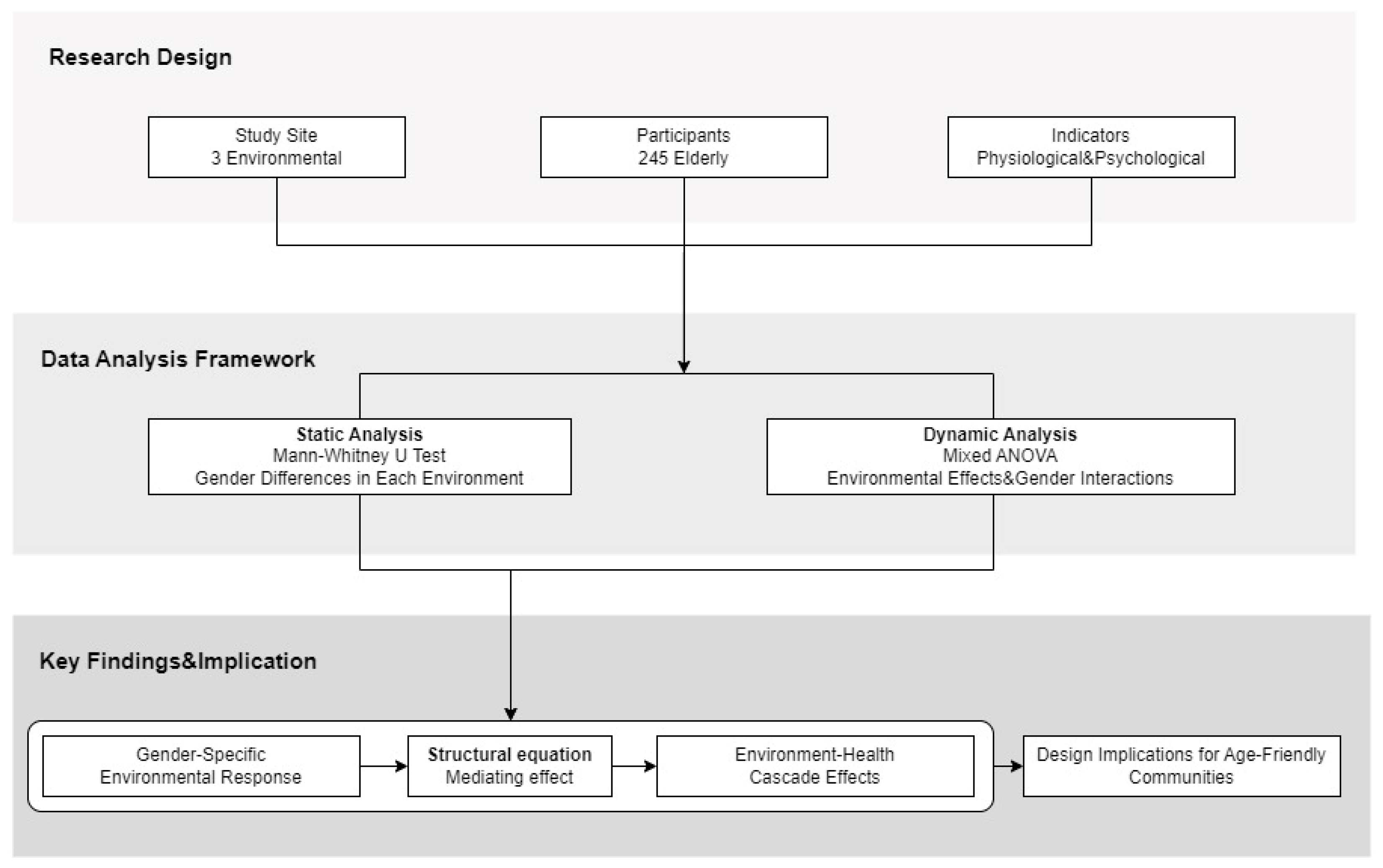 Research Design

Study Site
3 Environmental

Participants
245 Elderly

Indicators
Physiological&Psychological

Data Analysis Framework

Static Analysis
Mann-Whitney U Test
Gender Differences in Each Environment

Dynamic Analysis
Mixed ANOVA
Environmental Effects&Gender Interactions

Key Findings&Implication

Gender-Specific
Environmental Response

Structural equation
Mediating effect

Environment-Health
Cascade Effects

Design Implications for Age-Friendly
Communities